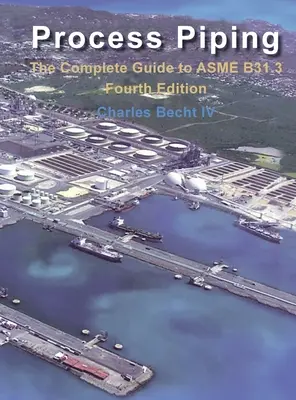 Process Piping
The Complete Guide to ASME B31.3
Fourth Edition
Charles Becht IV